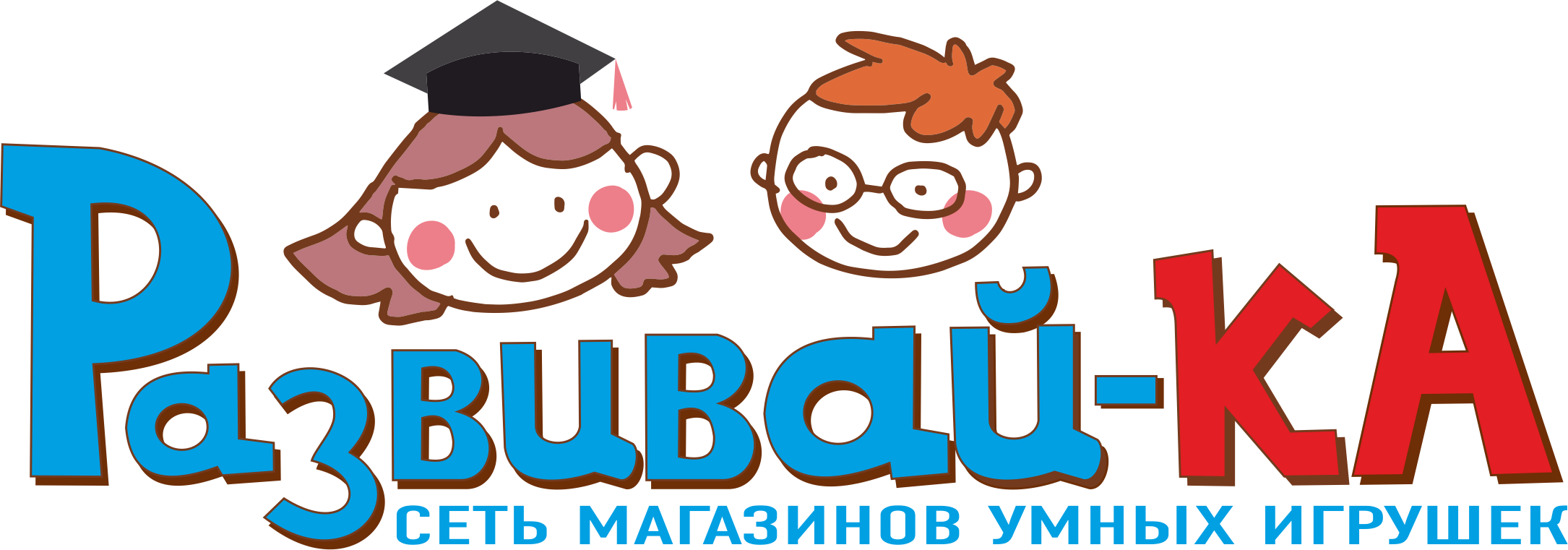 Развивай-КА
СЕТЬ МАГАЗИНОВ УМНЫХ ИГРУШЕК